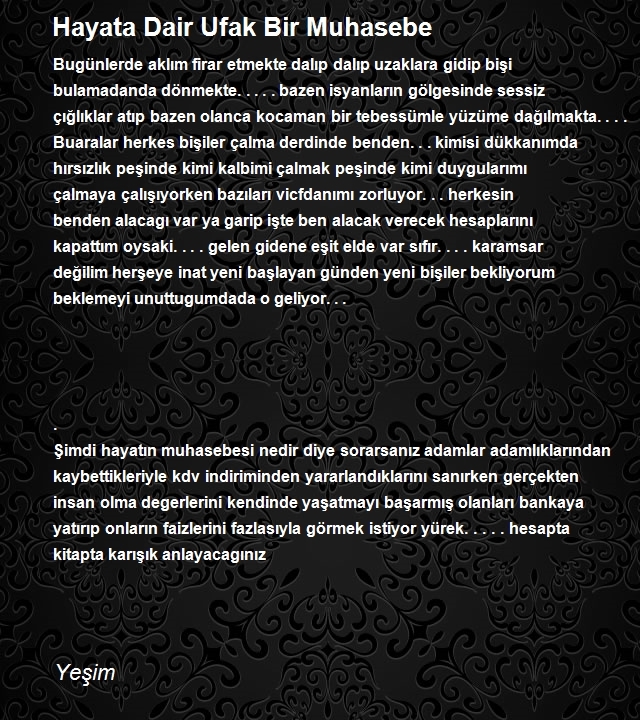 Hayata Dair Ufak Bir Muhasebe

Bugünlerde aklım firar etmekte dalıp dalıp uzaklara gidip bişi bulamadanda dönmekte. . . . . bazen isyanların gölgesinde sessiz çığlıklar atıp bazen olanca kocaman bir tebessümle yüzüme dağılmakta. . . . Buaralar herkes bişiler çalma derdinde benden. . . kimisi dükkanımda hırsızlık peşinde kimi kalbimi çalmak peşinde kimi duygularımı çalmaya çalışıyorken bazıları vicfdanımı zorluyor. . . herkesin benden alacagı var ya garip işte ben alacak verecek hesaplarını kapattım oysaki. . . . gelen gidene eşit elde var sıfır. . . . karamsar değilim herşeye inat yeni başlayan günden yeni bişiler bekliyorum beklemeyi unuttugumdada o geliyor. . .

.
Şimdi hayatın muhasebesi nedir diye sorarsanız adamlar adamlıklarından kaybettikleriyle kdv indiriminden yararlandıklarını sanırken gerçekten insan olma degerlerini kendinde yaşatmayı başarmış olanları bankaya yatırıp onların faizlerini fazlasıyla görmek istiyor yürek. . . . . hesapta kitapta karışık anlayacagınız

Yeşim